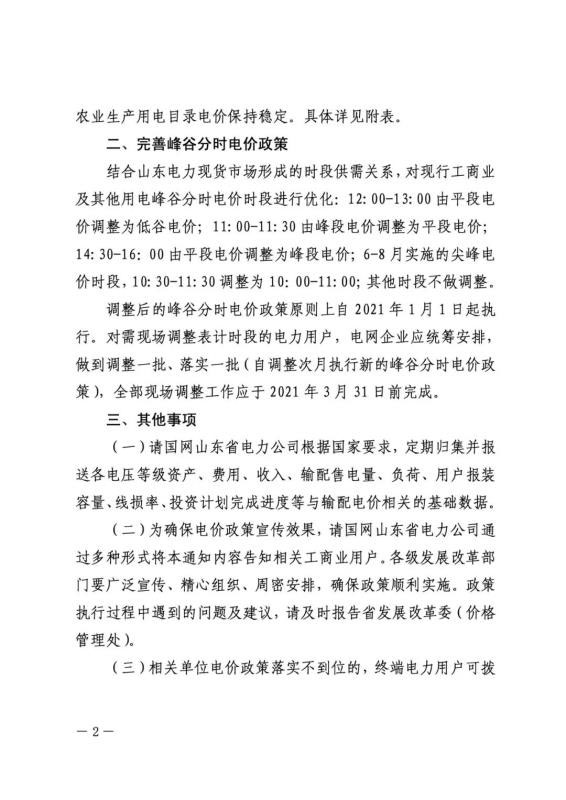 农业生产用电目录电价保持稳定。具体详见附表。

二、完善峰谷分时电价政策

结合山东电力现货市场形成的时段供需关系，对现行工商业及其他用电峰谷分时电价时段进行优化：12:00-13:00由平段电价调整为低谷电价；11:00-11:30由峰段电价调整为平段电价；14:30-16:00由平段电价调整为峰段电价；6-8月实施的尖峰电价时段，10:30-11:30调整为10:00-11:00；其他时段不做调整。

调整后的峰谷分时电价政策原则上自2021年1月1日起执行。对需现场调整表计时段的电力用户，电网企业应统筹安排，做到调整一批、落实一批（自调整次月执行新的峰谷分时电价政策），全部现场调整工作应于2021年3月31日前完成。

三、其他事项

（一）请国网山东省电力公司根据国家要求，定期归集并报送各电压等级资产、费用、收入、输配售电量、负荷、用户报装容量、线损率、投资计划完成进度等与输配电价相关的基础数据。

（二）为确保电价政策宣传效果，请国网山东省电力公司通过多种形式将本通知内容告知相关工商业用户。各级发展改革部门要广泛宣传、精心组织、周密安排，确保政策顺利实施。政策执行过程中遇到的问题及建议，请及时报告省发展改革委（价格管理处）。

（三）相关单位电价政策落实不到位的，终端电力用户可拨

—2—